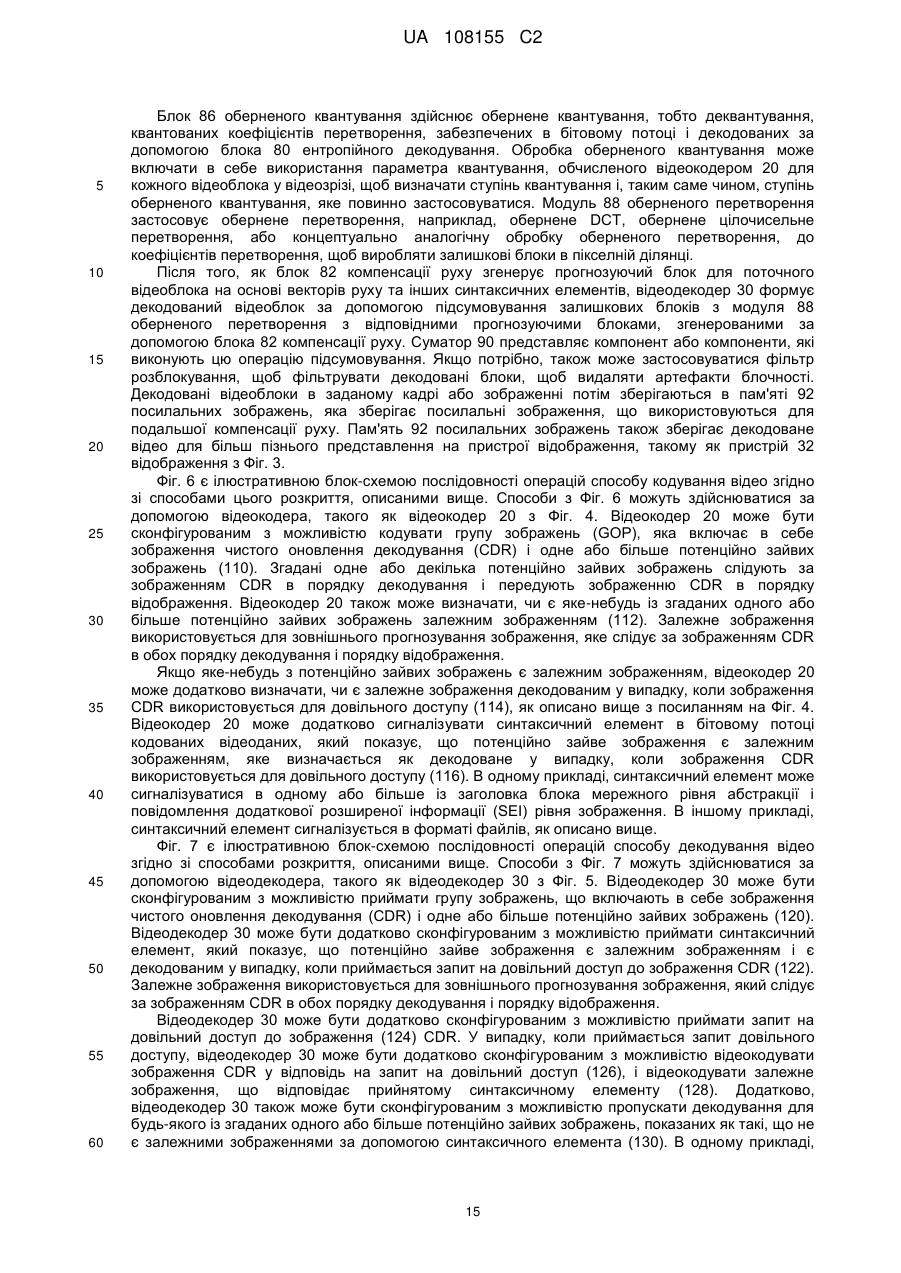 UA 108155 C2

Блок 86 оберненого квантування здійснює обернене квантування, тобто деквантування, квантованих коефіцієнтів перетворення, забезпечених в бітовому потоці і декодованих за допомогою блока 80 ентропійного декодування. Обробка оберненого квантування може включати в себе використання параметра квантування, обчисленого відеокодером 20 для кожного відеоблока у відеозрізі, щоб визначати ступінь квантування і, таким саме чином, ступінь оберненого квантування, яке повинно застосовуватися. Модуль 88 оберненого перетворення застосовує обернене перетворення, наприклад, обернене DCT, обернене цілочисельне перетворення, або концептуально аналогічну обробку оберненого перетворення, до коефіцієнтів перетворення, щоб виробляти залишкові блоки в піксельній ділянці.

Після того, як блок 82 компенсації руху згенерує прогнозуючий блок для поточного відеоблока на основі векторів руху та інших синтаксичних елементів, відеодекодер 30 формує декодований відеоблок за допомогою підсумовування залишкових блоків з модуля 88 оберненого перетворення з відповідними прогнозуючими блоками, згенерованими за допомогою блока 82 компенсації руху. Суматор 90 представляє компонент або компоненти, які виконують цю операцію підсумовування. Якщо потрібно, також може застосовуватися фільтр розблокування, щоб фільтрувати декодовані блоки, щоб видаляти артефакти блочності. Декодовані відеоблоки в заданому кадрі або зображенні потім зберігаються в пам'яті 92 посилальних зображень, яка зберігає посилальні зображення, що використовуються для подальшої компенсації руху. Пам'ять 92 посилальних зображень також зберігає декодоване відео для більш пізнього представлення на пристрої відображення, такому як пристрій 32 відображення з Фіг. 3.

Фіг. 6 є ілюстративною блок-схемою послідовності операцій способу кодування відео згідно зі способами цього розкриття, описаними вище. Способи з Фіг. 6 можуть здійснюватися за допомогою відеокодера, такого як відеокодер 20 з Фіг. 4. Відеокодер 20 може бути сконфігурованим з можливістю кодувати групу зображень (GOP), яка включає в себе зображення чистого оновлення декодування (CDR) і одне або більше потенційно зайвих зображень (110). Згадані одне або декілька потенційно зайвих зображень слідують за зображенням CDR в порядку декодування і передують зображенню CDR в порядку відображення. Відеокодер 20 також може визначати, чи є яке-небудь із згаданих одного або більше потенційно зайвих зображень залежним зображенням (112). Залежне зображення використовується для зовнішнього прогнозування зображення, яке слідує за зображенням CDR в обох порядку декодування і порядку відображення.

Якщо яке-небудь з потенційно зайвих зображень є залежним зображенням, відеокодер 20 може додатково визначати, чи є залежне зображення декодованим у випадку, коли зображення CDR використовується для довільного доступу (114), як описано вище з посиланням на Фіг. 4. Відеокодер 20 може додатково сигналізувати синтаксичний елемент в бітовому потоці кодованих відеоданих, який показує, що потенційно зайве зображення є залежним зображенням, яке визначається як декодоване у випадку, коли зображення CDR використовується для довільного доступу (116). В одному прикладі, синтаксичний елемент може сигналізуватися в одному або більше із заголовка блока мережного рівня абстракції і повідомлення додаткової розширеної інформації (SEI) рівня зображення. В іншому прикладі, синтаксичний елемент сигналізується в форматі файлів, як описано вище.

Фіг. 7 є ілюстративною блок-схемою послідовності операцій способу декодування відео згідно зі способами розкриття, описаними вище. Способи з Фіг. 7 можуть здійснюватися за допомогою відеодекодера, такого як відеодекодер 30 з Фіг. 5. Відеодекодер 30 може бути сконфігурованим з можливістю приймати групу зображень, що включають в себе зображення чистого оновлення декодування (CDR) і одне або більше потенційно зайвих зображень (120). Відеодекодер 30 може бути додатково сконфігурованим з можливістю приймати синтаксичний елемент, який показує, що потенційно зайве зображення є залежним зображенням і є декодованим у випадку, коли приймається запит на довільний доступ до зображення CDR (122). Залежне зображення використовується для зовнішнього прогнозування зображення, який слідує за зображенням CDR в обох порядку декодування і порядку відображення.

Відеодекодер 30 може бути додатково сконфігурованим з можливістю приймати запит на довільний доступ до зображення (124) CDR. У випадку, коли приймається запит довільного доступу, відеодекодер 30 може бути додатково сконфігурованим з можливістю відеокодувати зображення CDR у відповідь на запит на довільний доступ (126), і відеокодувати залежне зображення, що відповідає прийнятому синтаксичному елементу (128). Додатково, відеодекодер 30 також може бути сконфігурованим з можливістю пропускати декодування для будь-якого із згаданих одного або більше потенційно зайвих зображень, показаних як такі, що не є залежними зображеннями за допомогою синтаксичного елемента (130). В одному прикладі,

5
10
15
20
25
30
35
40
45
50
55
60

15